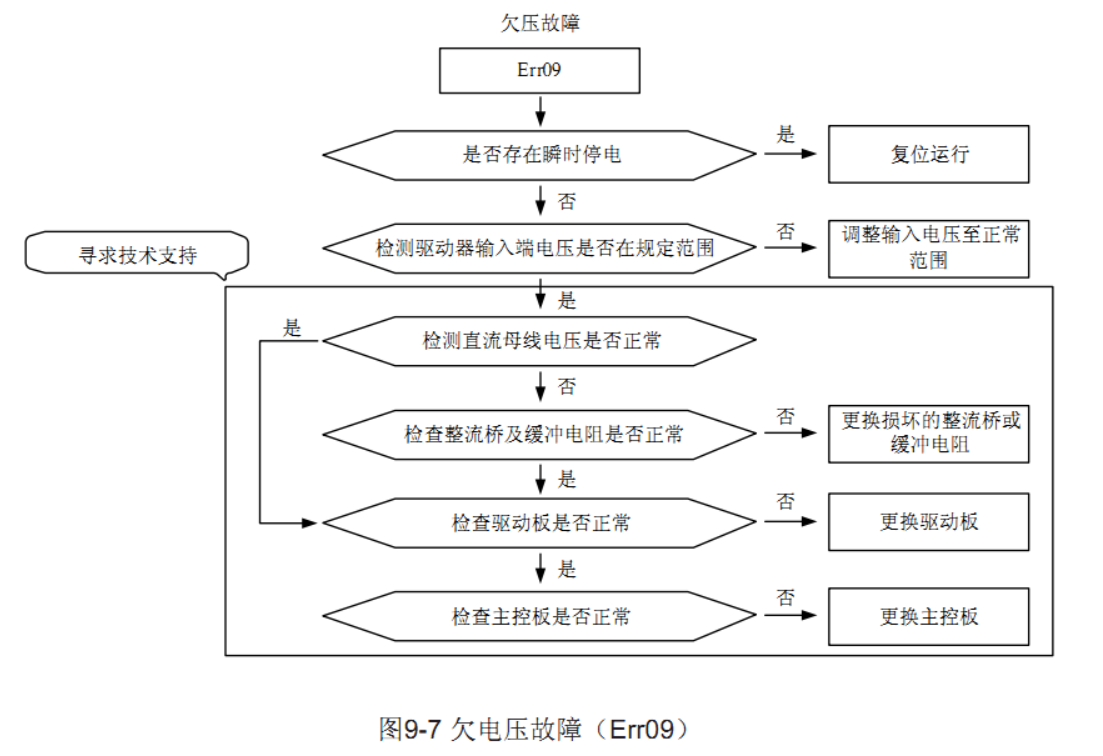 欠压故障

Err09

是否存在瞬时停电

是

复位运行

否

检测驱动器输入端电压是否在规定范围

否

调整输入电压至正常范围

寻求技术支持

是

是

检测直流母线电压是否正常

否

检查整流桥及缓冲电阻是否正常

否

更换损坏的整流桥或缓冲电阻

是

检查驱动板是否正常

否

更换驱动板

是

检查主控板是否正常

否

更换主控板

图9-7 欠电压故障（Err09）